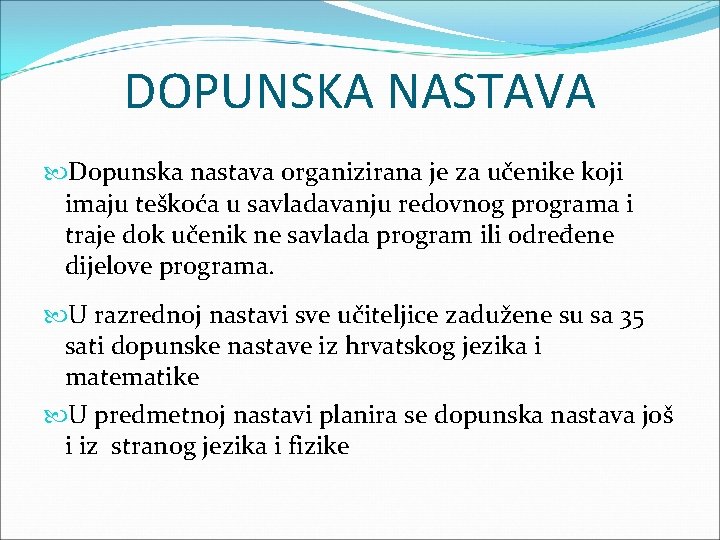 DOPUNSKA NASTAVA

Dopunska nastava organizirana je za učenike koji imaju teškoća u savladavanju redovnog programa i traje dok učenik ne savlada program ili određene dijelove programa.

U razrednoj nastavi sve učiteljice zadužene su sa 35 sati dopunske nastave iz hrvatskog jezika i matematike

U predmetnoj nastavi planira se dopunska nastava još i iz stranog jezika i fizike